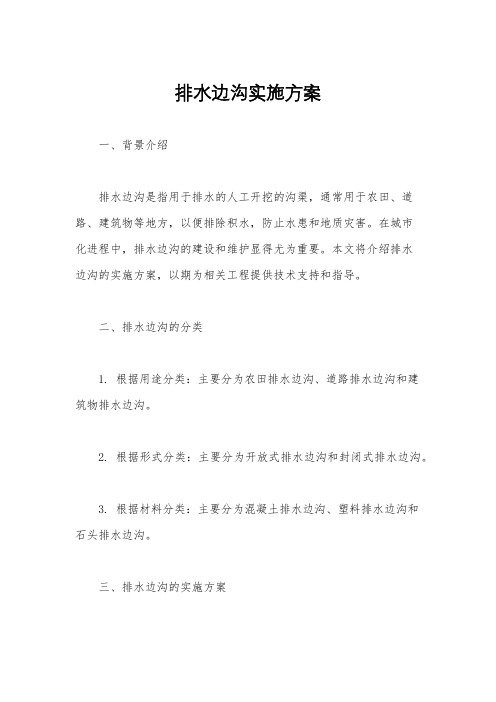 排水边沟实施方案

一、背景介绍

排水边沟是指用于排水的人工开挖的沟渠，通常用于农田、道路、建筑物等地方，以便排除积水，防止水患和地质灾害。在城市化进程中，排水边沟的建设和维护显得尤为重要。本文将介绍排水边沟的实施方案，以期为相关工程提供技术支持和指导。

二、排水边沟的分类

1. 根据用途分类：主要分为农田排水边沟、道路排水边沟和建筑物排水边沟。

2. 根据形式分类：主要分为开放式排水边沟和封闭式排水边沟。

3. 根据材料分类：主要分为混凝土排水边沟、塑料排水边沟和石头排水边沟。

三、排水边沟的实施方案